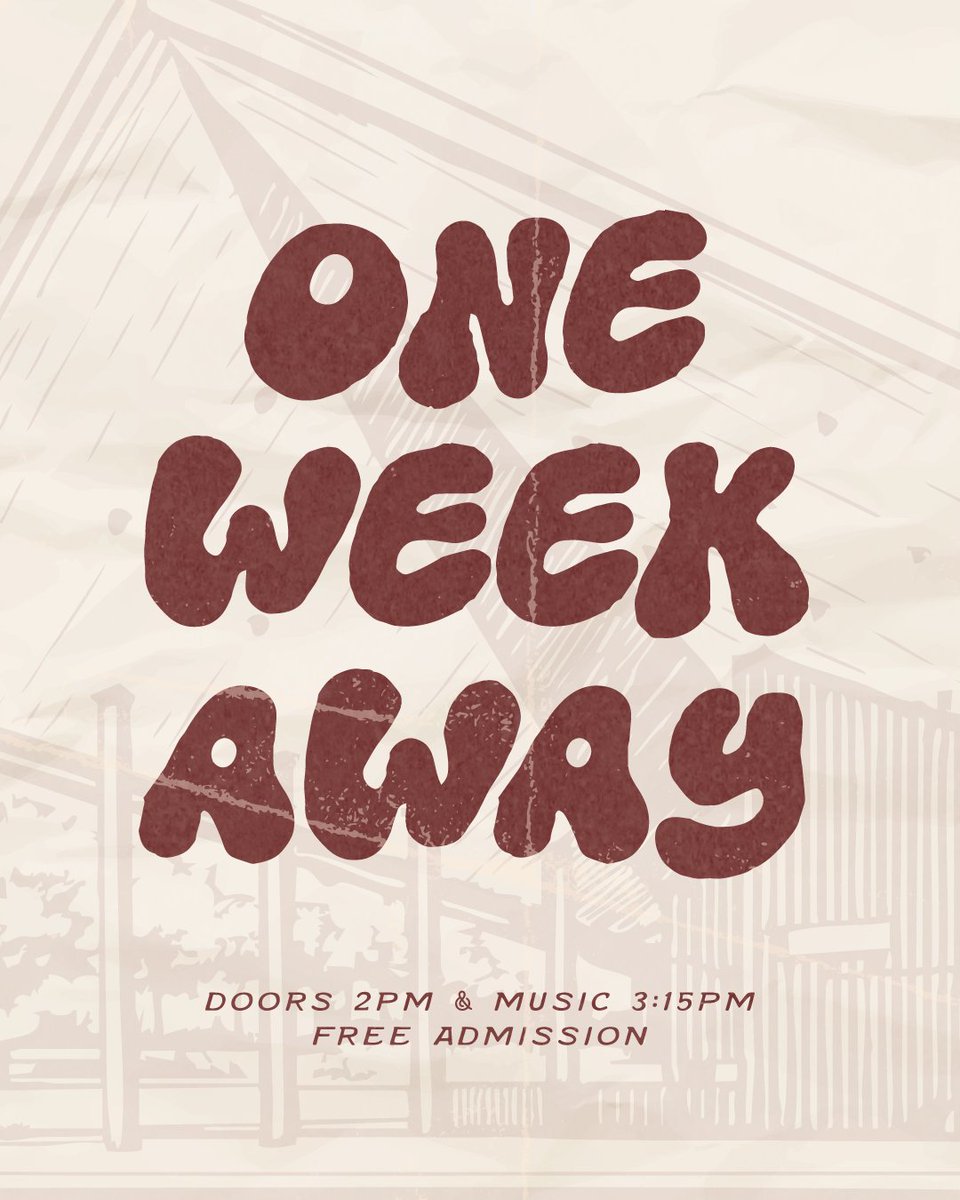 ONE WEEK AWAY

DOORS 2PM & MUSIC 3:15PM
FREE ADMISSION